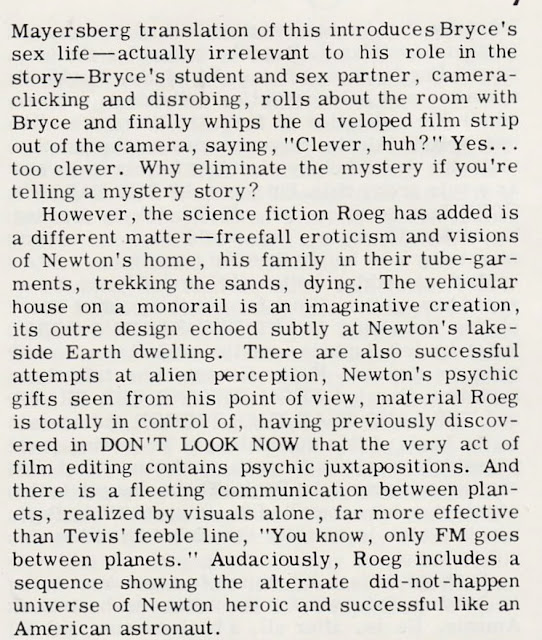 Mayersberg translation of this introduces Bryce's sex life—actually irrelevant to his role in the story—Bryce's student and sex partner, camera-clicking and disrobing, rolls about the room with Bryce and finally whips the d veloped film strip out of the camera, saying, "Clever, huh?" Yes... too clever. Why eliminate the mystery if you're telling a mystery story?

However, the science fiction Roeg has added is a different matter—freefall eroticism and visions of Newton's home, his family in their tube-garments, trekking the sands, dying. The vehicular house on a monorail is an imaginative creation, its outre design echoed subtly at Newton's lakeside Earth dwelling. There are also successful attempts at alien perception, Newton's psychic gifts seen from his point of view, material Roeg is totally in control of, having previously discovered in DON'T LOOK NOW that the very act of film editing contains psychic juxtapositions. And there is a fleeting communication between planets, realized by visuals alone, far more effective than Tevis' feeble line, "You know, only FM goes between planets." Audaciously, Roeg includes a sequence showing the alternate did-not-happen universe of Newton heroic and successful like an American astronaut.